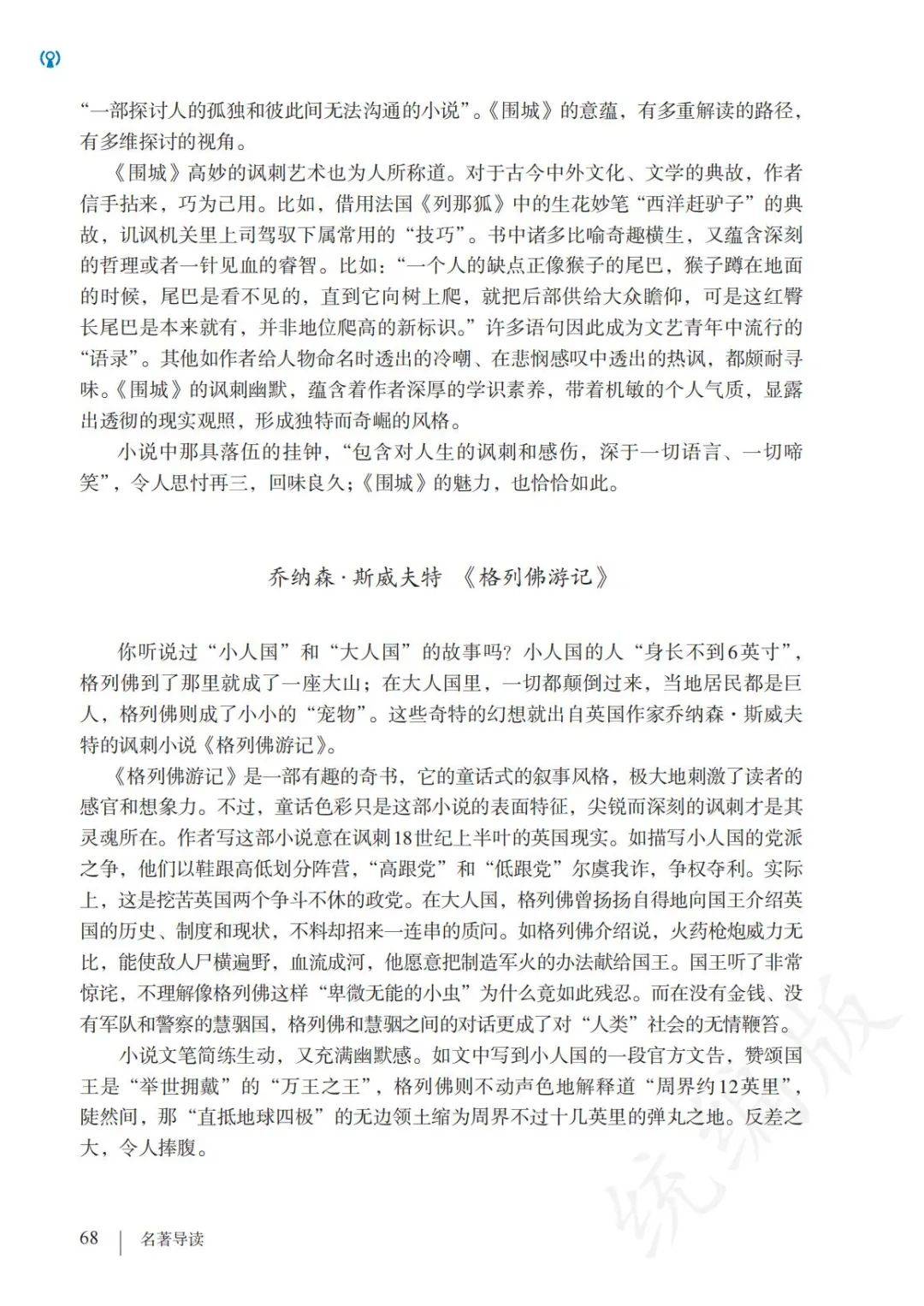 “一部探讨人的孤独和彼此间无法沟通的小说”。《围城》的意蕴，有多重解读的路径，有多维探讨的视角。

《围城》高妙的讽刺艺术也为人所称道。对于古今中外文化、文学的典故，作者信手拈来，巧为己用。比如，借用法国《列那狐》中的生花妙笔“西洋赶驴子”的典故，讥讽机关里上司驾驭下属常用的“技巧”。书中诸多比喻奇趣横生，又蕴含深刻的哲理或者一针见血的睿智。比如：“一个人的缺点正像猴子的尾巴，猴子蹲在地面的时候，尾巴是看不见的，直到它向树上爬，就把后部供给大众瞻仰，可是这红臀长尾巴是本来就有，并非地位爬高的新标识。”许多语句因此成为文艺青年中流行的“语录”。其他如作者给人物命名时透出的冷嘲、在悲悯感叹中透出的热讽，都颇耐寻味。《围城》的讽刺幽默，蕴含着作者深厚的学识素养，带着机敏的个人气质，显露出透彻的现实观照，形成独特而奇崛的风格。

小说中那具落伍的挂钟，“包含对人生的讽刺和感伤，深于一切语言、一切啼笑”，令人思忖再三，回味良久；《围城》的魅力，也恰恰如此。

乔纳森·斯威夫特 《格列佛游记》

你听说过“小人国”和“大人国”的故事吗？小人国的人“身长不到6英寸”，格列佛到了那里就成了一座大山；在大人国里，一切都颠倒过来，当地居民都是巨人，格列佛则成了小小的“宠物”。这些奇特的幻想就出自英国作家乔纳森·斯威夫特的讽刺小说《格列佛游记》。

《格列佛游记》是一部有趣的奇书，它的童话式的叙事风格，极大地刺激了读者的感官和想象力。不过，童话色彩只是这部小说的表面特征，尖锐而深刻的讽刺才是其灵魂所在。作者写这部小说意在讽刺18世纪上半叶的英国现实。如描写小人国的党派之争，他们以鞋跟高低划分阵营，“高跟党”和“低跟党”尔虞我诈，争权夺利。实际上，这是挖苦英国两个争斗不休的政党。在大人国，格列佛曾扬扬自得地向国王介绍英国的历史、制度和现状，不料却招来一连串的质问。如格列佛介绍说，火药枪炮威力无比，能使敌人尸横遍野，血流成河，他愿意把制造军火的办法献给国王。国王听了非常惊诧，不理解像格列佛这样“卑微无能的小虫”为什么竟如此残忍。而在没有金钱、没有军队和警察的慧骃国，格列佛和慧骃之间的对话更成了对“人类”社会的无情鞭笞。

小说文笔简练生动，又充满幽默感。如文中写到小人国的一段官方文告，赞颂国王是“举世拥戴”的“万王之王”，格列佛则不动声色地解释道“周界约12英里”，陡然间，那“直抵地球四极”的无边领土缩为周界不过十几英里的弹丸之地。反差之大，令人捧腹。

68 | 名著导读

统编版